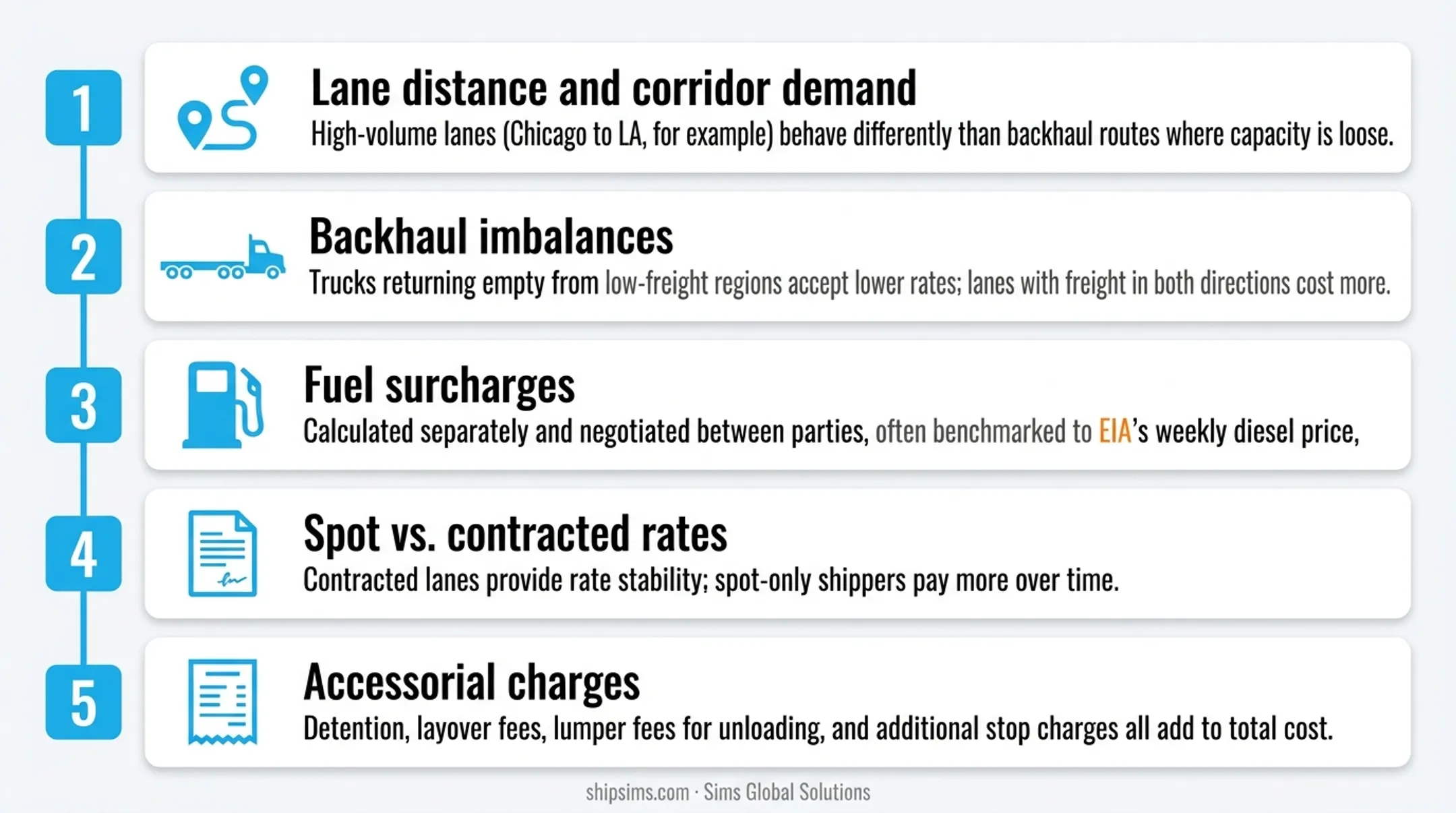 1

Lane distance and corridor demand

High-volume lanes (Chicago to LA, for example) behave differently than backhaul routes where capacity is loose.

2

Backhaul imbalances

Trucks returning empty from low-freight regions accept lower rates; lanes with freight in both directions cost more.

3

Fuel surcharges

Calculated separately and negotiated between parties, often benchmarked to EIA's weekly diesel price,

4

Spot vs. contracted rates

Contracted lanes provide rate stability; spot-only shippers pay more over time.

5

Accessorial charges

Detention, layover fees, lumper fees for unloading, and additional stop charges all add to total cost.

shipsims.com · Sims Global Solutions